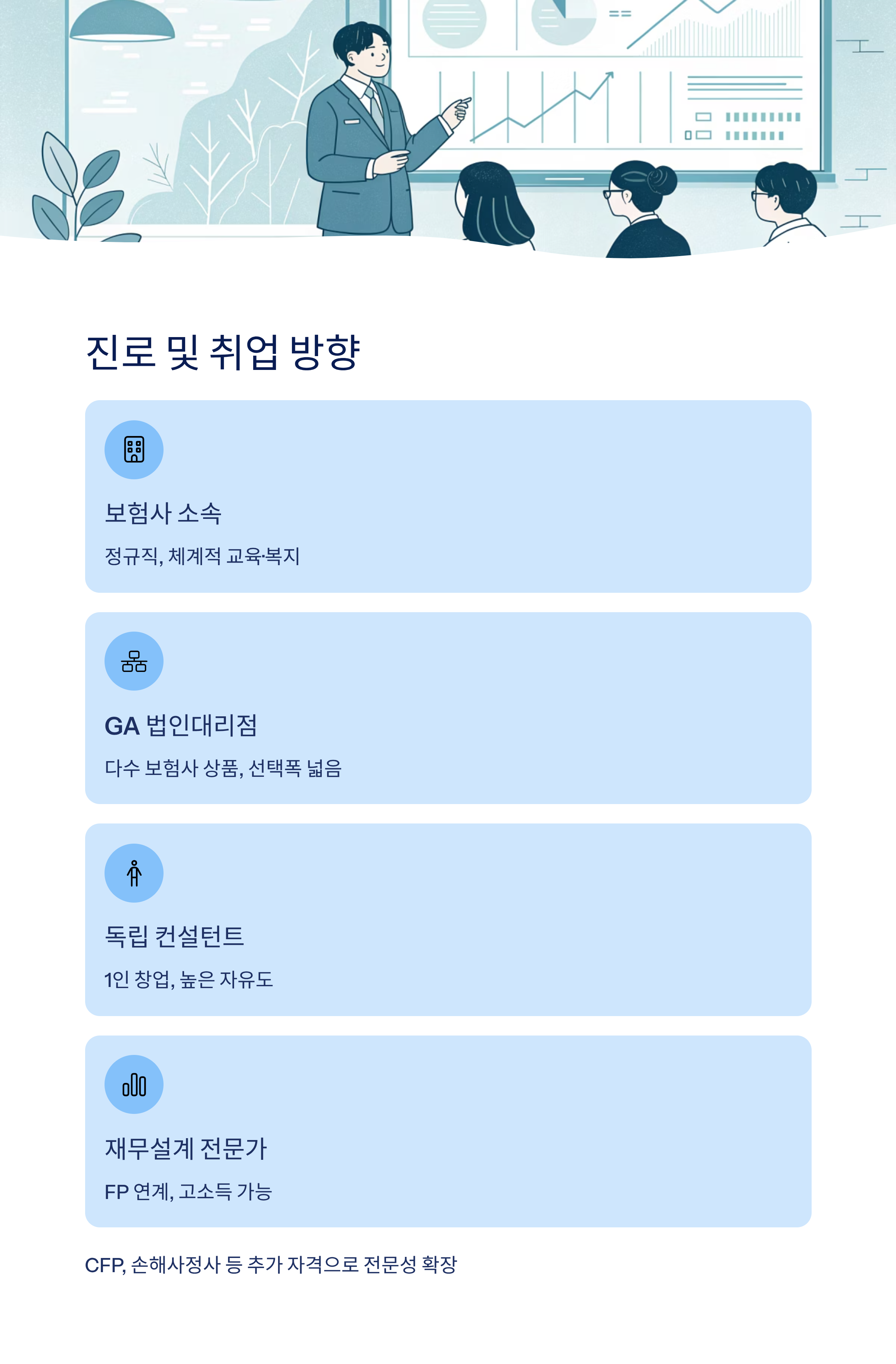 진로 및 취업 방향

보험사 소속

정규직, 체계적 교육·복지

GA 법인대리점

다수 보험사 상품, 선택폭 넓음

독립 컨설턴트

1인 창업, 높은 자유도

재무설계 전문가

FP 연계, 고소득 가능

CFP, 손해사정사 등 추가 자격으로 전문성 확장